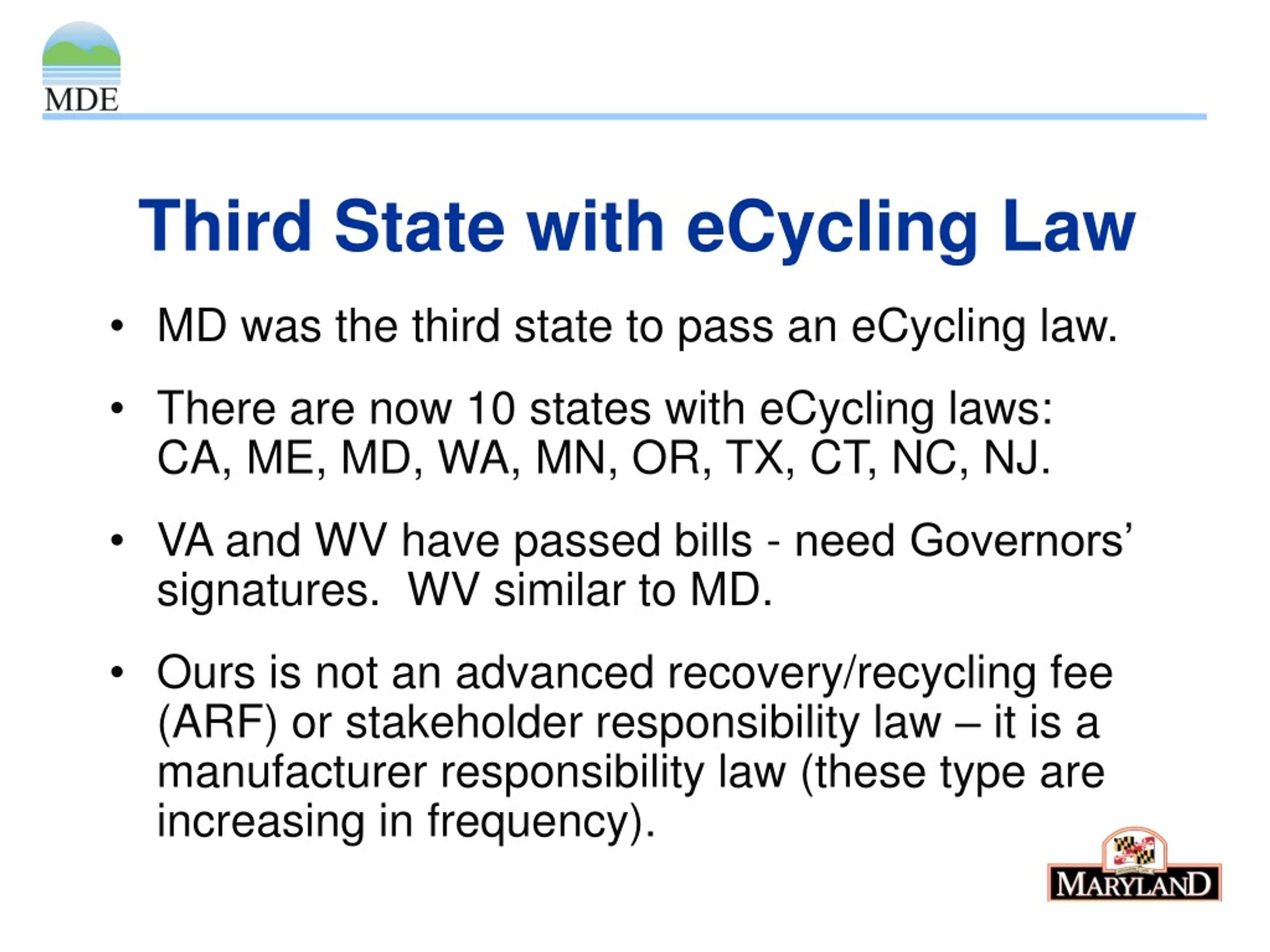 MDE

Third State with eCycling Law

• MD was the third state to pass an eCycling law.

• There are now 10 states with eCycling laws: CA, ME, MD, WA, MN, OR, TX, CT, NC, NJ.

• VA and WV have passed bills - need Governors' signatures. WV similar to MD.

• Ours is not an advanced recovery/recycling fee (ARF) or stakeholder responsibility law – it is a manufacturer responsibility law (these type are increasing in frequency).

MARYLAND